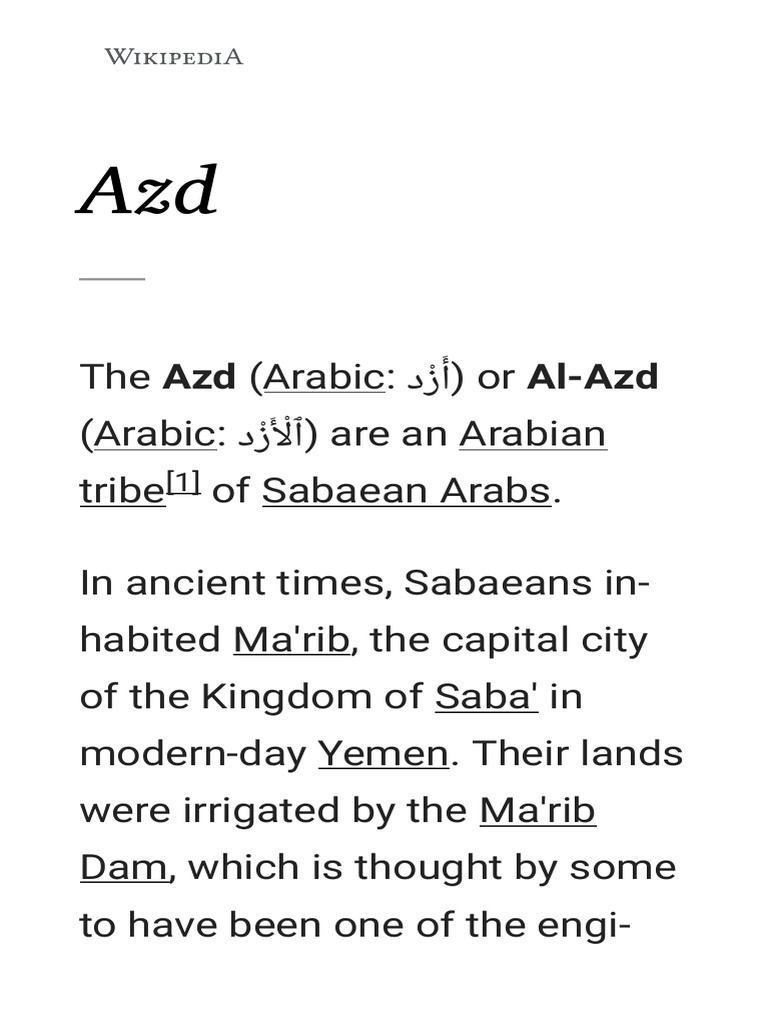 WIKIPEDIA

Azd

The Azd (Arabic: أَزْد) or Al-Azd (Arabic: ٱلْأَزْد) are an Arabian tribe$^{[1]}$ of Sabaean Arabs.

In ancient times, Sabaeans inhabited Ma'rib, the capital city of the Kingdom of Saba' in modern-day Yemen. Their lands were irrigated by the Ma'rib Dam, which is thought by some to have been one of the engi-